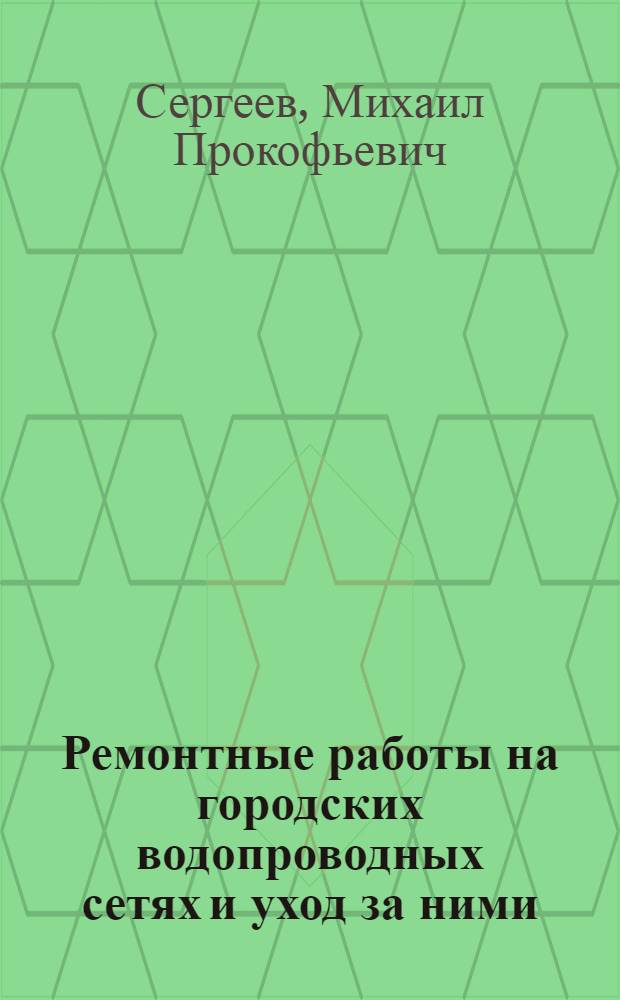 Сергеев, Михаил Прокофьевич

Ремонтные работы на городских водопроводных сетях и уход за ними